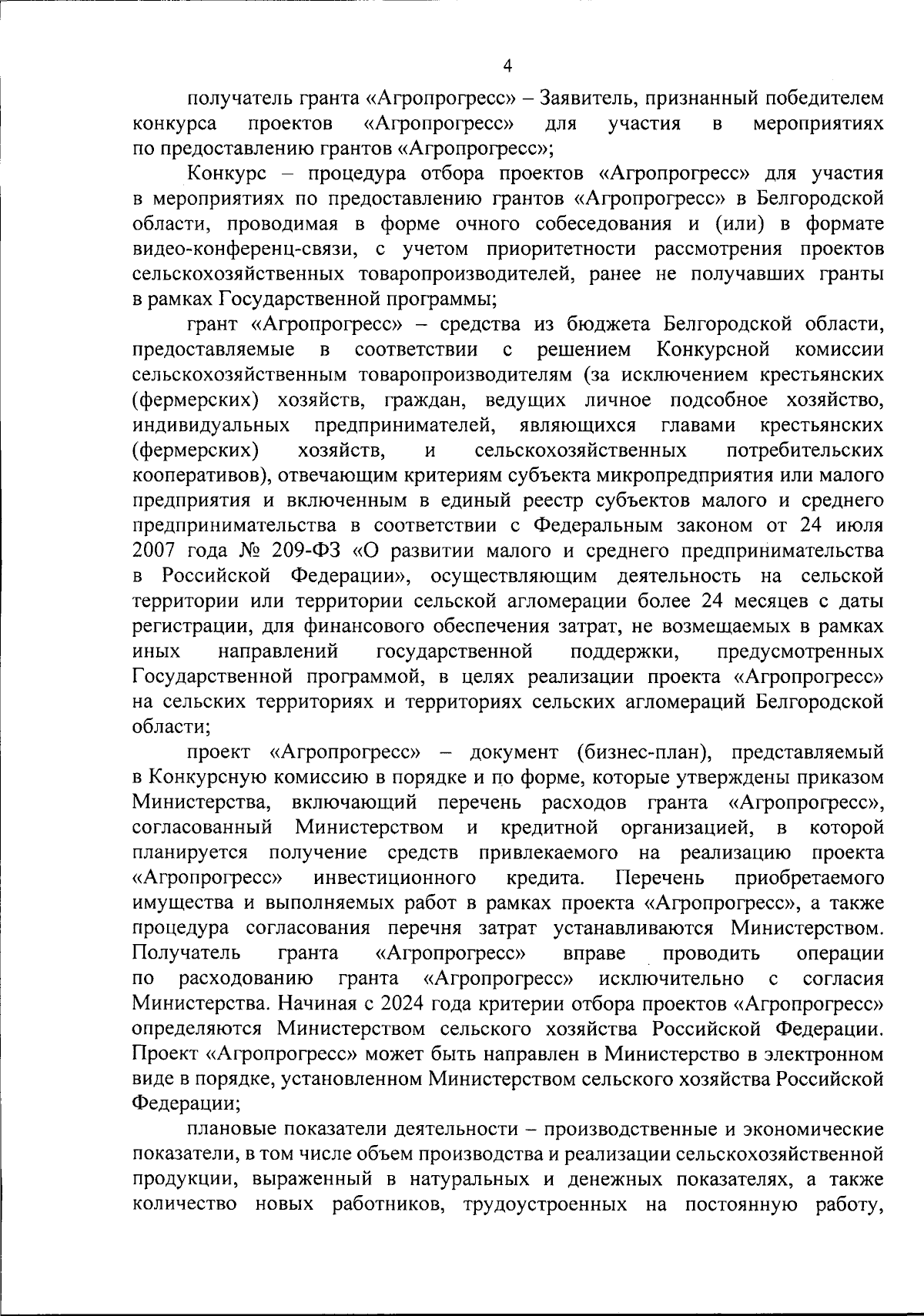 4

получатель гранта «Агропрогресс» – Заявитель, признанный победителем конкурса проектов «Агропрогресс» для участия в мероприятиях по предоставлению грантов «Агропрогресс»;

Конкурс – процедура отбора проектов «Агропрогресс» для участия в мероприятиях по предоставлению грантов «Агропрогресс» в Белгородской области, проводимая в форме очного собеседования и (или) в формате видео-конференц-связи, с учетом приоритетности рассмотрения проектов сельскохозяйственных товаропроизводителей, ранее не получавших гранты в рамках Государственной программы;

грант «Агропрогресс» – средства из бюджета Белгородской области, предоставляемые в соответствии с решением Конкурсной комиссии сельскохозяйственным товаропроизводителям (за исключением крестьянских (фермерских) хозяйств, граждан, ведущих личное подсобное хозяйство, индивидуальных предпринимателей, являющихся главами крестьянских (фермерских) хозяйств, и сельскохозяйственных потребительских кооперативов), отвечающим критериям субъекта микропредприятия или малого предприятия и включенным в единый реестр субъектов малого и среднего предпринимательства в соответствии с Федеральным законом от 24 июля 2007 года № 209-ФЗ «О развитии малого и среднего предпринимательства в Российской Федерации», осуществляющим деятельность на сельской территории или территории сельской агломерации более 24 месяцев с даты регистрации, для финансового обеспечения затрат, не возмещаемых в рамках иных направлений государственной поддержки, предусмотренных Государственной программой, в целях реализации проекта «Агропрогресс» на сельских территориях и территориях сельских агломераций Белгородской области;

проект «Агропрогресс» – документ (бизнес-план), представляемый в Конкурсную комиссию в порядке и по форме, которые утверждены приказом Министерства, включающий перечень расходов гранта «Агропрогресс», согласованный Министерством и кредитной организацией, в которой планируется получение средств привлекаемого на реализацию проекта «Агропрогресс» инвестиционного кредита. Перечень приобретаемого имущества и выполняемых работ в рамках проекта «Агропрогресс», а также процедура согласования перечня затрат устанавливаются Министерством. Получатель гранта «Агропрогресс» вправе проводить операции по расходованию гранта «Агропрогресс» исключительно с согласия Министерства. Начиная с 2024 года критерии отбора проектов «Агропрогресс» определяются Министерством сельского хозяйства Российской Федерации. Проект «Агропрогресс» может быть направлен в Министерство в электронном виде в порядке, установленном Министерством сельского хозяйства Российской Федерации;

плановые показатели деятельности – производственные и экономические показатели, в том числе объем производства и реализации сельскохозяйственной продукции, выраженный в натуральных и денежных показателях, а также количество новых работников, трудоустроенных на постоянную работу,